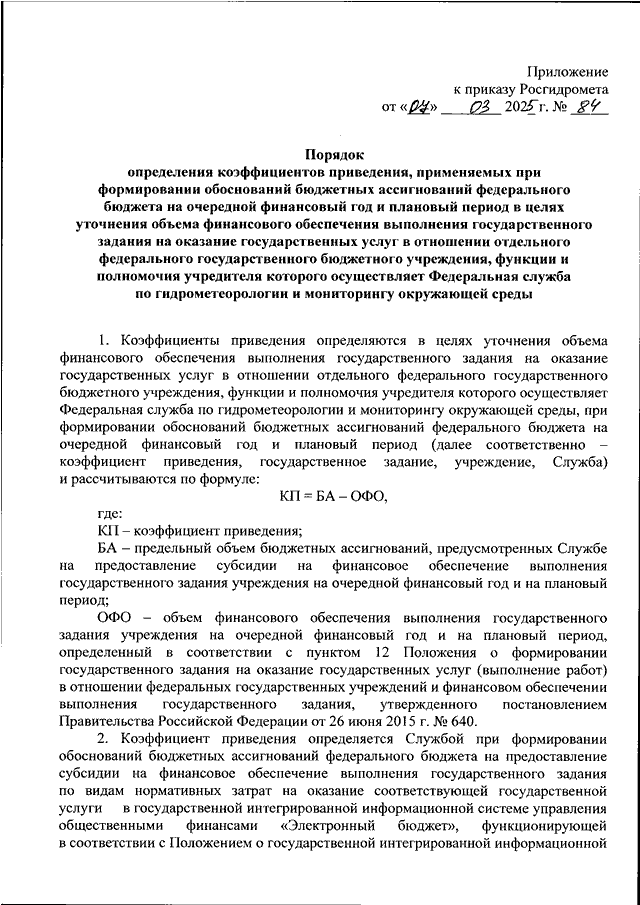 Приложение
к приказу Росгидромета
от «04» 03 2025 г. № 84

Порядок
определения коэффициентов приведения, применяемых при формировании обоснований бюджетных ассигнований федерального бюджета на очередной финансовый год и плановый период в целях уточнения объема финансового обеспечения выполнения государственного задания на оказание государственных услуг в отношении отдельного федерального государственного бюджетного учреждения, функции и полномочия учредителя которого осуществляет Федеральная служба по гидрометеорологии и мониторингу окружающей среды

1. Коэффициенты приведения определяются в целях уточнения объема финансового обеспечения выполнения государственного задания на оказание государственных услуг в отношении отдельного федерального государственного бюджетного учреждения, функции и полномочия учредителя которого осуществляет Федеральная служба по гидрометеорологии и мониторингу окружающей среды, при формировании обоснований бюджетных ассигнований федерального бюджета на очередной финансовый год и плановый период (далее соответственно – коэффициент приведения, государственное задание, учреждение, Служба) и рассчитываются по формуле:

КП = БА – ОФО,

где:
КП – коэффициент приведения;
БА – предельный объем бюджетных ассигнований, предусмотренных Службе на предоставление субсидии на финансовое обеспечение выполнения государственного задания учреждения на очередной финансовый год и на плановый период;
ОФО – объем финансового обеспечения выполнения государственного задания учреждения на очередной финансовый год и на плановый период, определенный в соответствии с пунктом 12 Положения о формировании государственного задания на оказание государственных услуг (выполнение работ) в отношении федеральных государственных учреждений и финансовом обеспечении выполнения государственного задания, утвержденного постановлением Правительства Российской Федерации от 26 июня 2015 г. № 640.
2. Коэффициент приведения определяется Службой при формировании обоснований бюджетных ассигнований федерального бюджета на предоставление субсидии на финансовое обеспечение выполнения государственного задания по видам нормативных затрат на оказание соответствующей государственной услуги в государственной интегрированной информационной системе управления общественными финансами «Электронный бюджет», функционирующей в соответствии с Положением о государственной интегрированной информационной